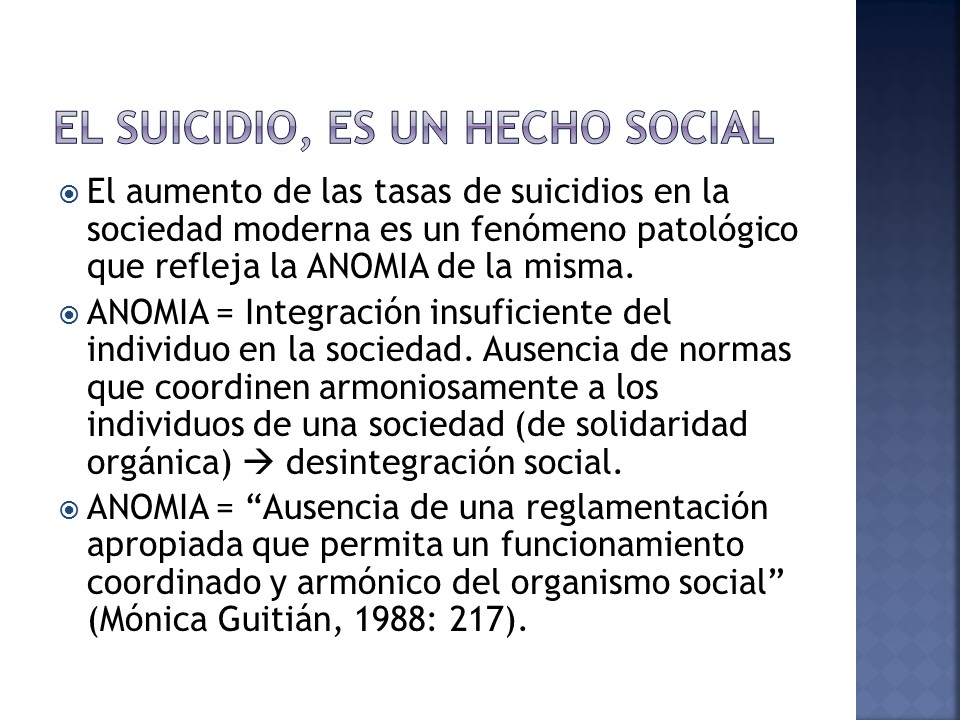 EL SUICIDIO, ES UN HECHO SOCIAL

El aumento de las tasas de suicidios en la sociedad moderna es un fenómeno patológico que refleja la ANOMIA de la misma.

ANOMIA = Integración insuficiente del individuo en la sociedad. Ausencia de normas que coordinen armoniosamente a los individuos de una sociedad (de solidaridad orgánica) → desintegración social.

ANOMIA = “Ausencia de una reglamentación apropiada que permita un funcionamiento coordinado y armónico del organismo social” (Mónica Guitián, 1988: 217).